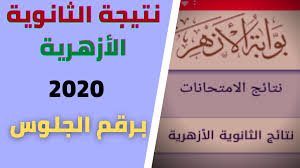 نتيجة الثانوية
الأزهرية
2020
برقم الجلوس

بوابة الأزهر
نتائج الامتحانات
نتائج الثانوية الأزهرية